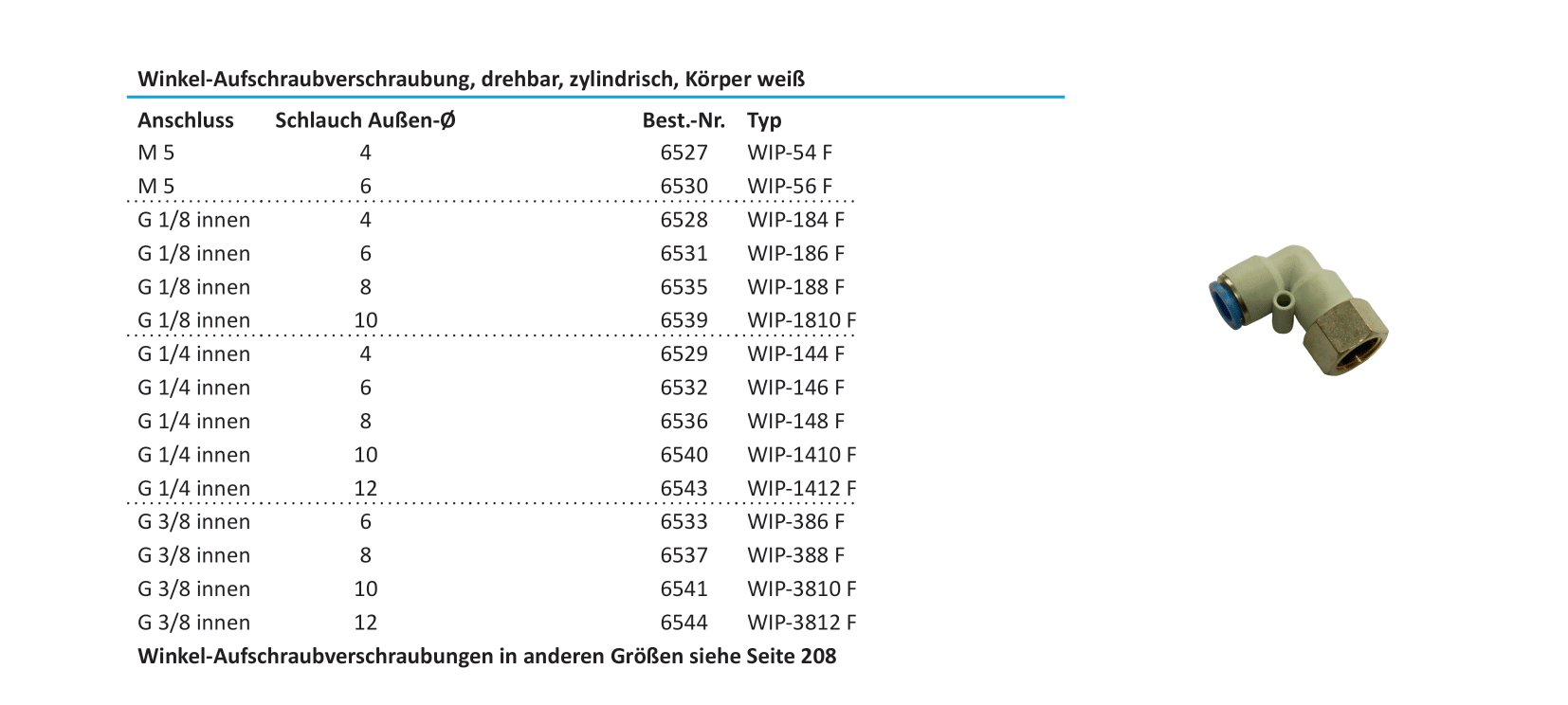 Winkel-Aufschraubverschraubung, drehbar, zylindrisch, Körper weiß

| Anschluss | Schlauch Außen-Ø | Best.-Nr. | Typ |
|---|---|---|---|
| M 5 | 4 | 6527 | WIP-54 F |
| M 5 | 6 | 6530 | WIP-56 F |
| G 1/8 innen | 4 | 6528 | WIP-184 F |
| G 1/8 innen | 6 | 6531 | WIP-186 F |
| G 1/8 innen | 8 | 6535 | WIP-188 F |
| G 1/8 innen | 10 | 6539 | WIP-1810 F |
| G 1/4 innen | 4 | 6529 | WIP-144 F |
| G 1/4 innen | 6 | 6532 | WIP-146 F |
| G 1/4 innen | 8 | 6536 | WIP-148 F |
| G 1/4 innen | 10 | 6540 | WIP-1410 F |
| G 1/4 innen | 12 | 6543 | WIP-1412 F |
| G 3/8 innen | 6 | 6533 | WIP-386 F |
| G 3/8 innen | 8 | 6537 | WIP-388 F |
| G 3/8 innen | 10 | 6541 | WIP-3810 F |
| G 3/8 innen | 12 | 6544 | WIP-3812 F |

Winkel-Aufschraubverschraubungen in anderen Größen siehe Seite 208